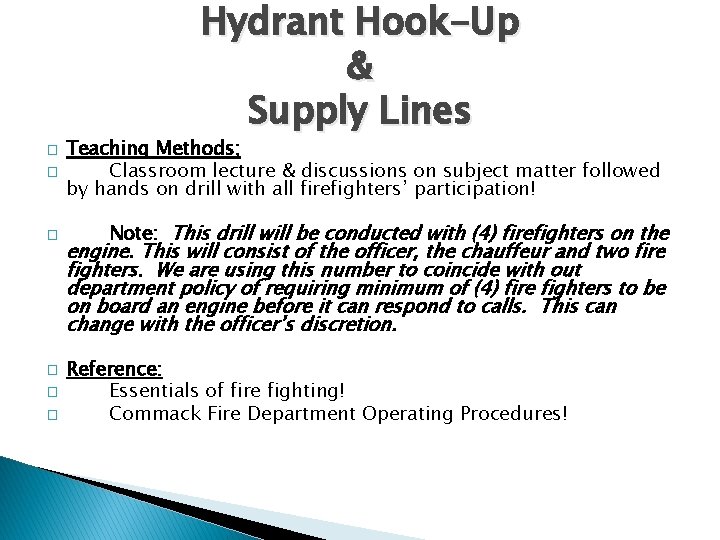 Hydrant Hook-Up
&
Supply Lines

Teaching Methods;

Classroom lecture & discussions on subject matter followed by hands on drill with all firefighters' participation!

Note: This drill will be conducted with (4) firefighters on the engine. This will consist of the officer, the chauffeur and two fire fighters. We are using this number to coincide with out department policy of requiring minimum of (4) fire fighters to be on board an engine before it can respond to calls. This can change with the officer's discretion.

Reference:

Essentials of fire fighting!

Commack Fire Department Operating Procedures!